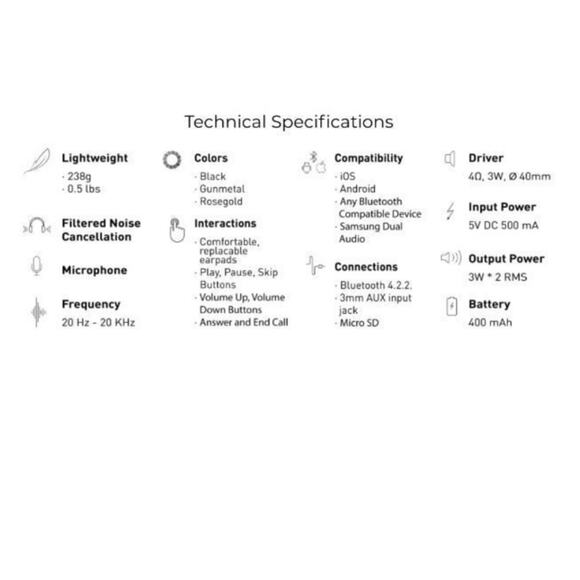 Technical Specifications

Lightweight
· 238g
· 0.5 lbs

Filtered Noise Cancellation

Microphone

Frequency
20 Hz - 20 KHz

Colors
· Black
· Gunmetal
· Rosegold

Interactions
· Comfortable, replacable earpads
· Play, Pause, Skip Buttons
· Volume Up, Volume Down Buttons
· Answer and End Call

Compatibility
· iOS
· Android
· Any Bluetooth Compatible Device
· Samsung Dual Audio

Connections
· Bluetooth 4.2.2.
· 3mm AUX input jack
· Micro SD

Driver
4Ω, 3W, Ø 40mm

Input Power
5V DC 500 mA

Output Power
3W * 2 RMS

Battery
400 mAh